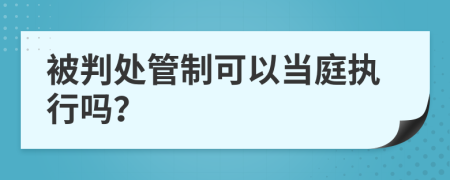 被判处管制可以当庭执行吗?